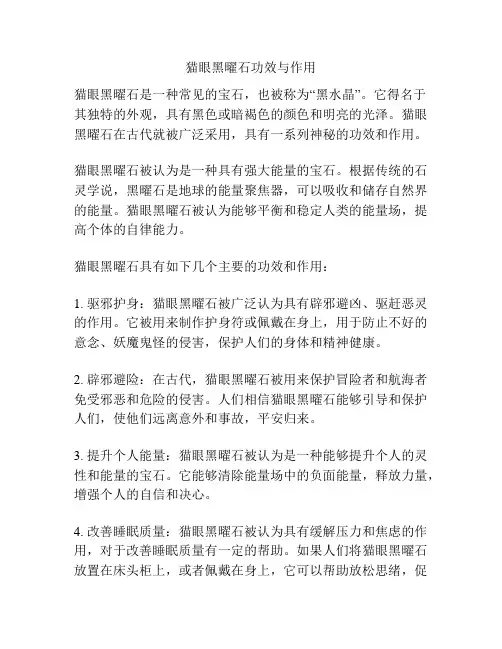 猫眼黑曜石功效与作用

猫眼黑曜石是一种常见的宝石，也被称为“黑水晶”。它得名于其独特的外观，具有黑色或暗褐色的颜色和明亮的光泽。猫眼黑曜石在古代就被广泛采用，具有一系列神秘的功效和作用。

猫眼黑曜石被认为是一种具有强大能量的宝石。根据传统的石灵学说，黑曜石是地球的能量聚焦器，可以吸收和储存自然界的能量。猫眼黑曜石被认为能够平衡和稳定人类的能量场，提高个体的自律能力。

猫眼黑曜石具有如下几个主要的功效和作用：

1. 驱邪护身：猫眼黑曜石被广泛认为具有辟邪避凶、驱赶恶灵的作用。它被用来制作护身符或佩戴在身上，用于防止不好的意念、妖魔鬼怪的侵害，保护人们的身体和精神健康。

2. 辟邪避险：在古代，猫眼黑曜石被用来保护冒险者和航海者免受邪恶和危险的侵害。人们相信猫眼黑曜石能够引导和保护人们，使他们远离意外和事故，平安归来。

3. 提升个人能量：猫眼黑曜石被认为是一种能够提升个人的灵性和能量的宝石。它能够清除能量场中的负面能量，释放力量，增强个人的自信和决心。

4. 改善睡眠质量：猫眼黑曜石被认为具有缓解压力和焦虑的作用，对于改善睡眠质量有一定的帮助。如果人们将猫眼黑曜石放置在床头柜上，或者佩戴在身上，它可以帮助放松思绪，促